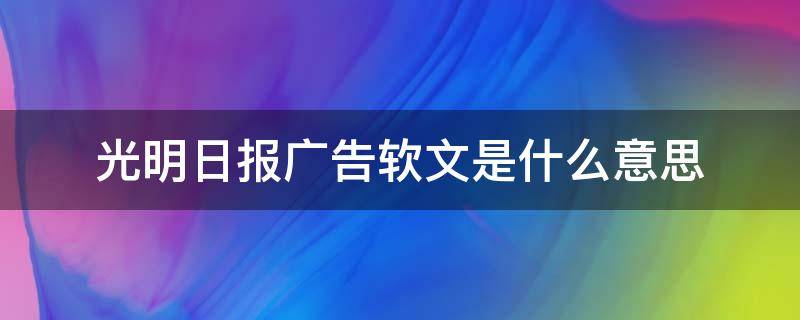 光明日报广告软文是什么意思